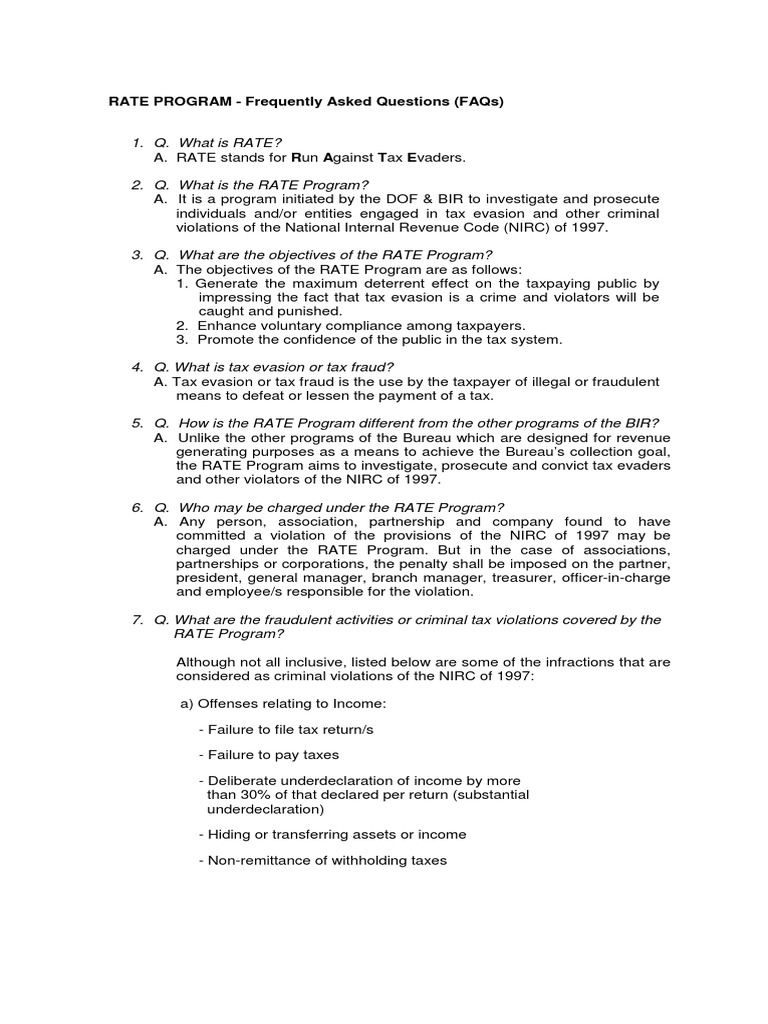 RATE PROGRAM - Frequently Asked Questions (FAQs)

1. Q. What is RATE?
A. RATE stands for Run Against Tax Evaders.

2. Q. What is the RATE Program?
A. It is a program initiated by the DOF & BIR to investigate and prosecute individuals and/or entities engaged in tax evasion and other criminal violations of the National Internal Revenue Code (NIRC) of 1997.

3. Q. What are the objectives of the RATE Program?
A. The objectives of the RATE Program are as follows:
1. Generate the maximum deterrent effect on the taxpaying public by impressing the fact that tax evasion is a crime and violators will be caught and punished.
2. Enhance voluntary compliance among taxpayers.
3. Promote the confidence of the public in the tax system.

4. Q. What is tax evasion or tax fraud?
A. Tax evasion or tax fraud is the use by the taxpayer of illegal or fraudulent means to defeat or lessen the payment of a tax.

5. Q. How is the RATE Program different from the other programs of the BIR?
A. Unlike the other programs of the Bureau which are designed for revenue generating purposes as a means to achieve the Bureau's collection goal, the RATE Program aims to investigate, prosecute and convict tax evaders and other violators of the NIRC of 1997.

6. Q. Who may be charged under the RATE Program?
A. Any person, association, partnership and company found to have committed a violation of the provisions of the NIRC of 1997 may be charged under the RATE Program. But in the case of associations, partnerships or corporations, the penalty shall be imposed on the partner, president, general manager, branch manager, treasurer, officer-in-charge and employee/s responsible for the violation.

7. Q. What are the fraudulent activities or criminal tax violations covered by the RATE Program?

Although not all inclusive, listed below are some of the infractions that are considered as criminal violations of the NIRC of 1997:

a) Offenses relating to Income:

- Failure to file tax return/s

- Failure to pay taxes

- Deliberate underdeclaration of income by more than 30% of that declared per return (substantial underdeclaration)

- Hiding or transferring assets or income

- Non-remittance of withholding taxes